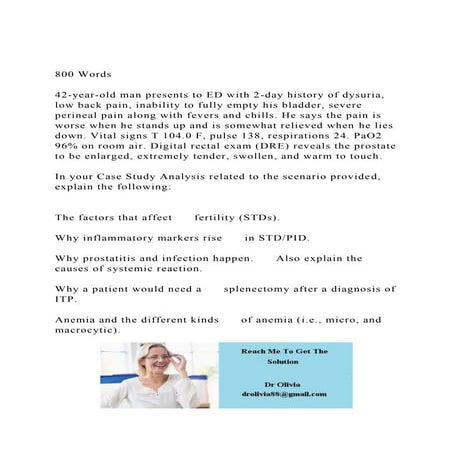 800 Words

42-year-old man presents to ED with 2-day history of dysuria, low back pain, inability to fully empty his bladder, severe perineal pain along with fevers and chills. He says the pain is worse when he stands up and is somewhat relieved when he lies down. Vital signs T 104.0 F, pulse 138, respirations 24. PaO2 96% on room air. Digital rectal exam (DRE) reveals the prostate to be enlarged, extremely tender, swollen, and warm to touch.

In your Case Study Analysis related to the scenario provided, explain the following:

The factors that affect fertility (STDs).

Why inflammatory markers rise in STD/PID.

Why prostatitis and infection happen. Also explain the causes of systemic reaction.

Why a patient would need a splenectomy after a diagnosis of ITP.

Anemia and the different kinds of anemia (i.e., micro, and macrocytic).

Reach Me To Get The Solution

Dr Olivia
drolivia88@gmail.com